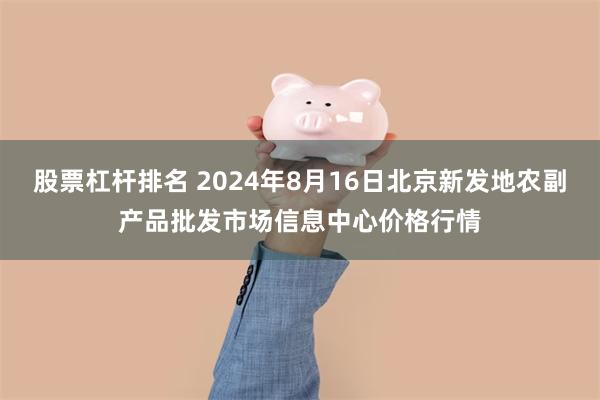 股票杠杆排名 2024年8月16日北京新发地农副产品批发市场信息中心价格行情